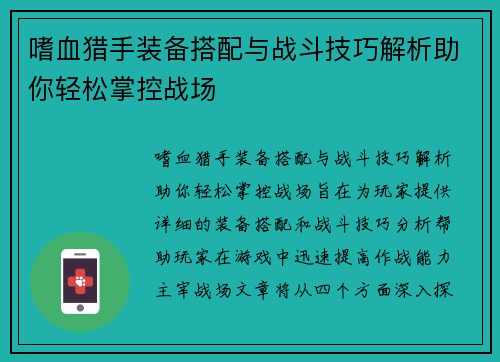 嗜血猎手装备搭配与战斗技巧解析助你轻松掌控战场

嗜血猎手装备搭配与战斗技巧解析助你轻松掌控战场旨在为玩家提供详细的装备搭配和战斗技巧分析帮助玩家在游戏中迅速提高作战能力主宰战场文章将从四个方面深入探